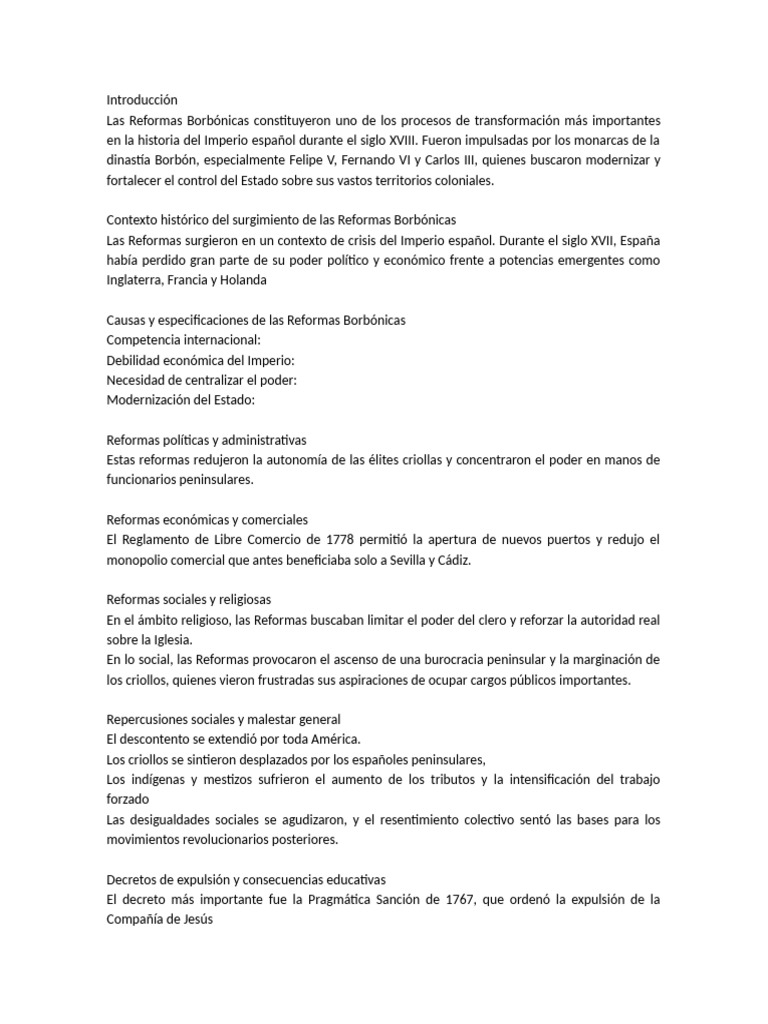 Introducción
Las Reformas Borbónicas constituyeron uno de los procesos de transformación más importantes en la historia del Imperio español durante el siglo XVIII. Fueron impulsadas por los monarcas de la dinastía Borbón, especialmente Felipe V, Fernando VI y Carlos III, quienes buscaron modernizar y fortalecer el control del Estado sobre sus vastos territorios coloniales.

Contexto histórico del surgimiento de las Reformas Borbónicas
Las Reformas surgieron en un contexto de crisis del Imperio español. Durante el siglo XVII, España había perdido gran parte de su poder político y económico frente a potencias emergentes como Inglaterra, Francia y Holanda

Causas y especificaciones de las Reformas Borbónicas
Competencia internacional:
Debilidad económica del Imperio:
Necesidad de centralizar el poder:
Modernización del Estado:

Reformas políticas y administrativas
Estas reformas redujeron la autonomía de las élites criollas y concentraron el poder en manos de funcionarios peninsulares.

Reformas económicas y comerciales
El Reglamento de Libre Comercio de 1778 permitió la apertura de nuevos puertos y redujo el monopolio comercial que antes beneficiaba solo a Sevilla y Cádiz.

Reformas sociales y religiosas
En el ámbito religioso, las Reformas buscaban limitar el poder del clero y reforzar la autoridad real sobre la Iglesia.
En lo social, las Reformas provocaron el ascenso de una burocracia peninsular y la marginación de los criollos, quienes vieron frustradas sus aspiraciones de ocupar cargos públicos importantes.

Repercusiones sociales y malestar general
El descontento se extendió por toda América.
Los criollos se sintieron desplazados por los españoles peninsulares,
Los indígenas y mestizos sufrieron el aumento de los tributos y la intensificación del trabajo forzado
Las desigualdades sociales se agudizaron, y el resentimiento colectivo sentó las bases para los movimientos revolucionarios posteriores.

Decretos de expulsión y consecuencias educativas
El decreto más importante fue la Pragmática Sanción de 1767, que ordenó la expulsión de la Compañía de Jesús